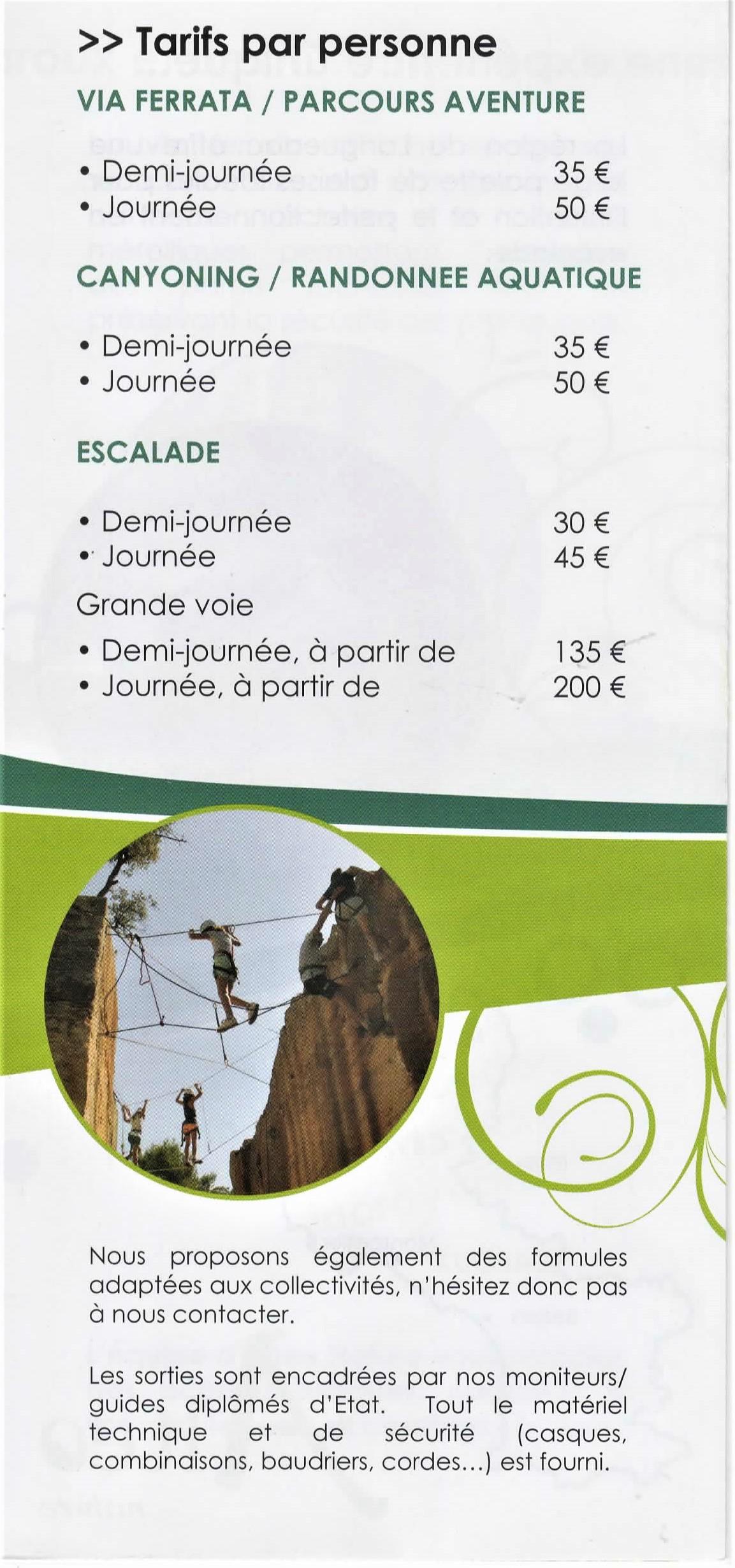 >> Tarifs par personne

VIA FERRATA / PARCOURS AVENTURE

• Demi-journée 35 €
• Journée 50 €

CANYONING / RANDONNEE AQUATIQUE

• Demi-journée 35 €
• Journée 50 €

ESCALADE

• Demi-journée 30 €
• Journée 45 €

Grande voie

• Demi-journée, à partir de 135 €
• Journée, à partir de 200 €

Nous proposons également des formules adaptées aux collectivités, n'hésitez donc pas à nous contacter.

Les sorties sont encadrées par nos moniteurs/ guides diplômés d'Etat. Tout le matériel technique et de sécurité (casques, combinaisons, baudriers, cordes...) est fourni.